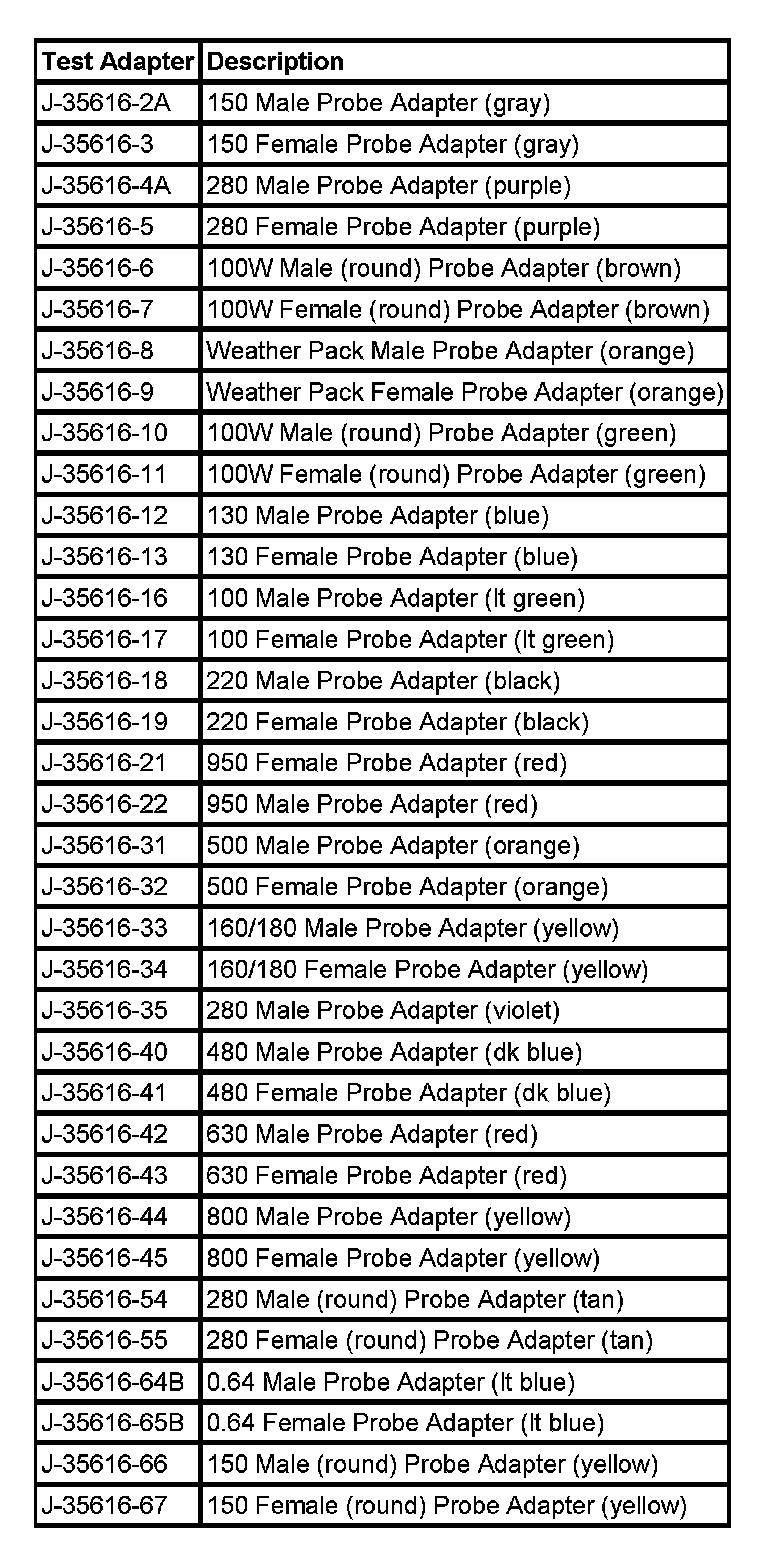 | Test Adapter | Description |
|---|---|
| J-35616-2A | 150 Male Probe Adapter (gray) |
| J-35616-3 | 150 Female Probe Adapter (gray) |
| J-35616-4A | 280 Male Probe Adapter (purple) |
| J-35616-5 | 280 Female Probe Adapter (purple) |
| J-35616-6 | 100W Male (round) Probe Adapter (brown) |
| J-35616-7 | 100W Female (round) Probe Adapter (brown) |
| J-35616-8 | Weather Pack Male Probe Adapter (orange) |
| J-35616-9 | Weather Pack Female Probe Adapter (orange) |
| J-35616-10 | 100W Male (round) Probe Adapter (green) |
| J-35616-11 | 100W Female (round) Probe Adapter (green) |
| J-35616-12 | 130 Male Probe Adapter (blue) |
| J-35616-13 | 130 Female Probe Adapter (blue) |
| J-35616-16 | 100 Male Probe Adapter (lt green) |
| J-35616-17 | 100 Female Probe Adapter (lt green) |
| J-35616-18 | 220 Male Probe Adapter (black) |
| J-35616-19 | 220 Female Probe Adapter (black) |
| J-35616-21 | 950 Female Probe Adapter (red) |
| J-35616-22 | 950 Male Probe Adapter (red) |
| J-35616-31 | 500 Male Probe Adapter (orange) |
| J-35616-32 | 500 Female Probe Adapter (orange) |
| J-35616-33 | 160/180 Male Probe Adapter (yellow) |
| J-35616-34 | 160/180 Female Probe Adapter (yellow) |
| J-35616-35 | 280 Male Probe Adapter (violet) |
| J-35616-40 | 480 Male Probe Adapter (dk blue) |
| J-35616-41 | 480 Female Probe Adapter (dk blue) |
| J-35616-42 | 630 Male Probe Adapter (red) |
| J-35616-43 | 630 Female Probe Adapter (red) |
| J-35616-44 | 800 Male Probe Adapter (yellow) |
| J-35616-45 | 800 Female Probe Adapter (yellow) |
| J-35616-54 | 280 Male (round) Probe Adapter (tan) |
| J-35616-55 | 280 Female (round) Probe Adapter (tan) |
| J-35616-64B | 0.64 Male Probe Adapter (lt blue) |
| J-35616-65B | 0.64 Female Probe Adapter (lt blue) |
| J-35616-66 | 150 Male (round) Probe Adapter (yellow) |
| J-35616-67 | 150 Female (round) Probe Adapter (yellow) |